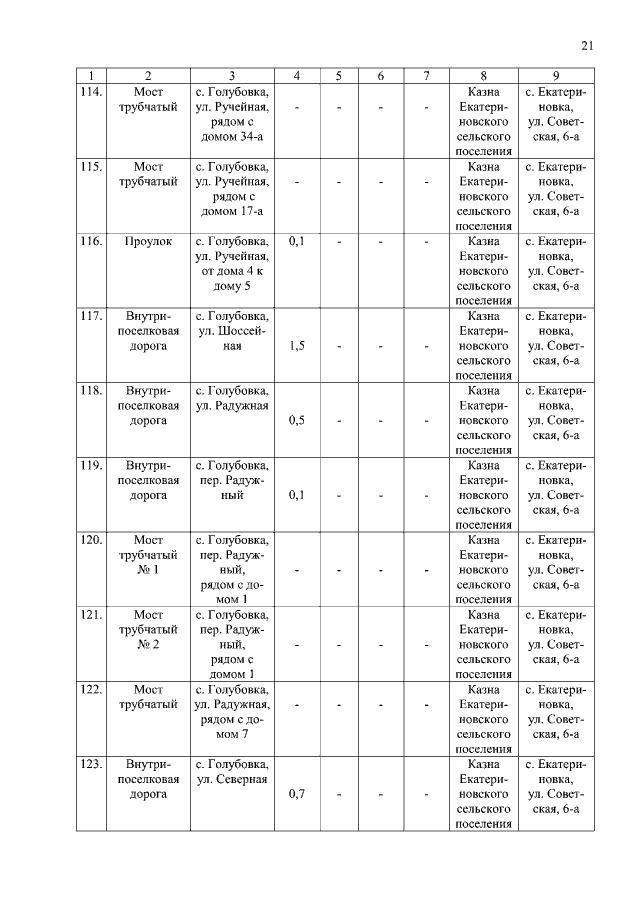 21

| 1 | 2 | 3 | 4 | 5 | 6 | 7 | 8 | 9 |
|---|---|---|---|---|---|---|---|---|
| 114. | Мост трубчатый | с. Голубовка, ул. Ручейная, рядом с домом 34-а | - | - | - | - | Казна Екатериновского сельского поселения | с. Екатериновка, ул. Советская, 6-а |
| 115. | Мост трубчатый | с. Голубовка, ул. Ручейная, рядом с домом 17-а | - | - | - | - | Казна Екатериновского сельского поселения | с. Екатериновка, ул. Советская, 6-а |
| 116. | Проулок | с. Голубовка, ул. Ручейная, от дома 4 к дому 5 | 0,1 | - | - | - | Казна Екатериновского сельского поселения | с. Екатериновка, ул. Советская, 6-а |
| 117. | Внутрипоселковая дорога | с. Голубовка, ул. Шоссейная | 1,5 | - | - | - | Казна Екатериновского сельского поселения | с. Екатериновка, ул. Советская, 6-а |
| 118. | Внутрипоселковая дорога | с. Голубовка, ул. Радужная | 0,5 | - | - | - | Казна Екатериновского сельского поселения | с. Екатериновка, ул. Советская, 6-а |
| 119. | Внутрипоселковая дорога | с. Голубовка, пер. Радужный | 0,1 | - | - | - | Казна Екатериновского сельского поселения | с. Екатериновка, ул. Советская, 6-а |
| 120. | Мост трубчатый № 1 | с. Голубовка, пер. Радужный, рядом с домом 1 | - | - | - | - | Казна Екатериновского сельского поселения | с. Екатериновка, ул. Советская, 6-а |
| 121. | Мост трубчатый № 2 | с. Голубовка, пер. Радужный, рядом с домом 1 | - | - | - | - | Казна Екатериновского сельского поселения | с. Екатериновка, ул. Советская, 6-а |
| 122. | Мост трубчатый | с. Голубовка, ул. Радужная, рядом с домом 7 | - | - | - | - | Казна Екатериновского сельского поселения | с. Екатериновка, ул. Советская, 6-а |
| 123. | Внутрипоселковая дорога | с. Голубовка, ул. Северная | 0,7 | - | - | - | Казна Екатериновского сельского поселения | с. Екатериновка, ул. Советская, 6-а |